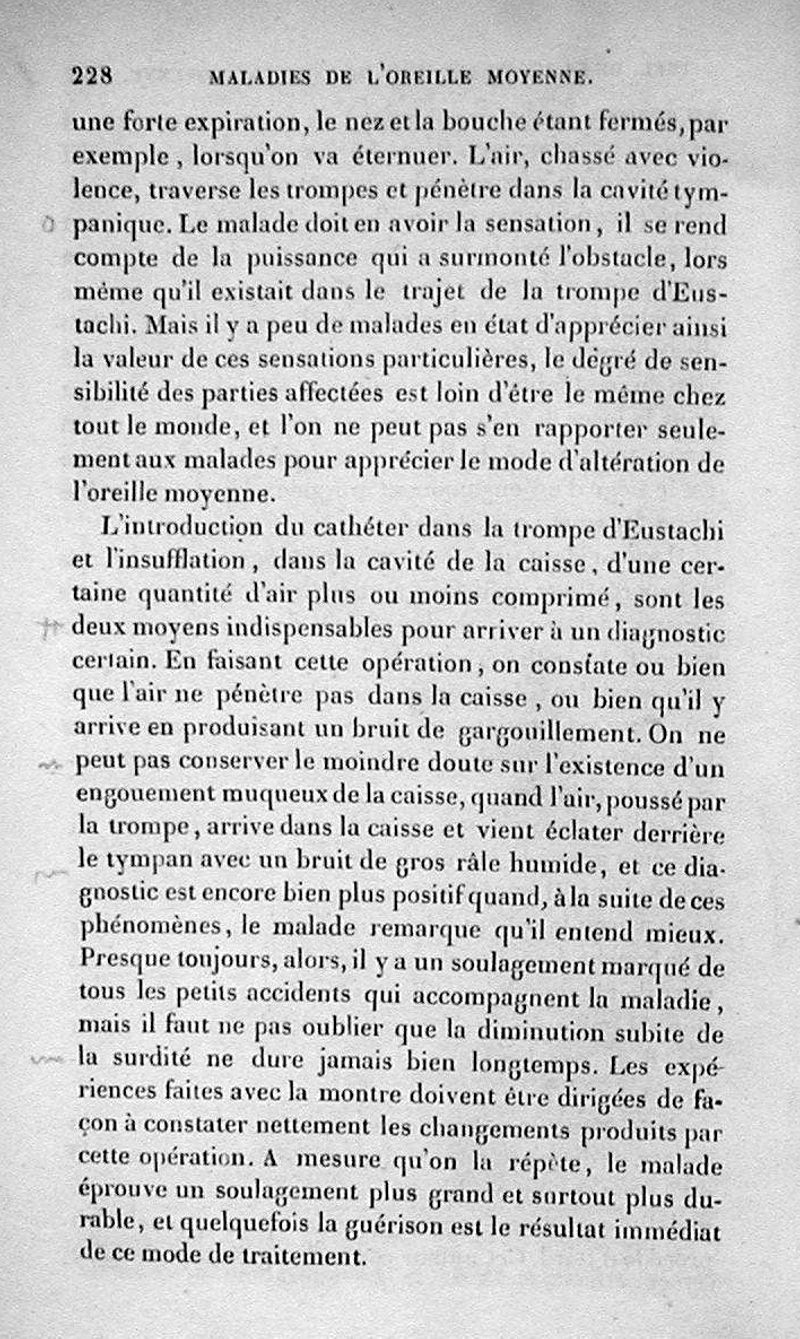 228 MALADIES DE L'OREILLE MOYENNE.

une forte expiration, le nez et la bouche étant fermés, par exemple, lorsqu'on va éternuer. L'air, chassé avec violence, traverse les trompes et pénètre dans la cavité tympanique. Le malade doit en avoir la sensation, il se rend compte de la puissance qui a surmonté l'obstacle, lors même qu'il existait dans le trajet de la trompe d'Eustachi. Mais il y a peu de malades en état d'apprécier ainsi la valeur de ces sensations particulières, le degré de sensibilité des parties affectées est loin d'être le même chez tout le monde, et l'on ne peut pas s'en rapporter seulement aux malades pour apprécier le mode d'altération de l'oreille moyenne.

L'introduction du cathéter dans la trompe d'Eustachi et l'insufflation, dans la cavité de la caisse, d'une certaine quantité d'air plus ou moins comprimé, sont les deux moyens indispensables pour arriver à un diagnostic certain. En faisant cette opération, on constate ou bien que l'air ne pénètre pas dans la caisse, ou bien qu'il y arrive en produisant un bruit de gargouillement. On ne peut pas conserver le moindre doute sur l'existence d'un engouement muqueux de la caisse, quand l'air, poussé par la trompe, arrive dans la caisse et vient éclater derrière le tympan avec un bruit de gros râle humide, et ce diagnostic est encore bien plus positif quand, à la suite de ces phénomènes, le malade remarque qu'il entend mieux. Presque toujours, alors, il y a un soulagement marqué de tous les petits accidents qui accompagnent la maladie, mais il faut ne pas oublier que la diminution subite de la surdité ne dure jamais bien longtemps. Les expériences faites avec la montre doivent être dirigées de façon à constater nettement les changements produits par cette opération. A mesure qu'on la répète, le malade éprouve un soulagement plus grand et surtout plus durable, et quelquefois la guérison est le résultat immédiat de ce mode de traitement.